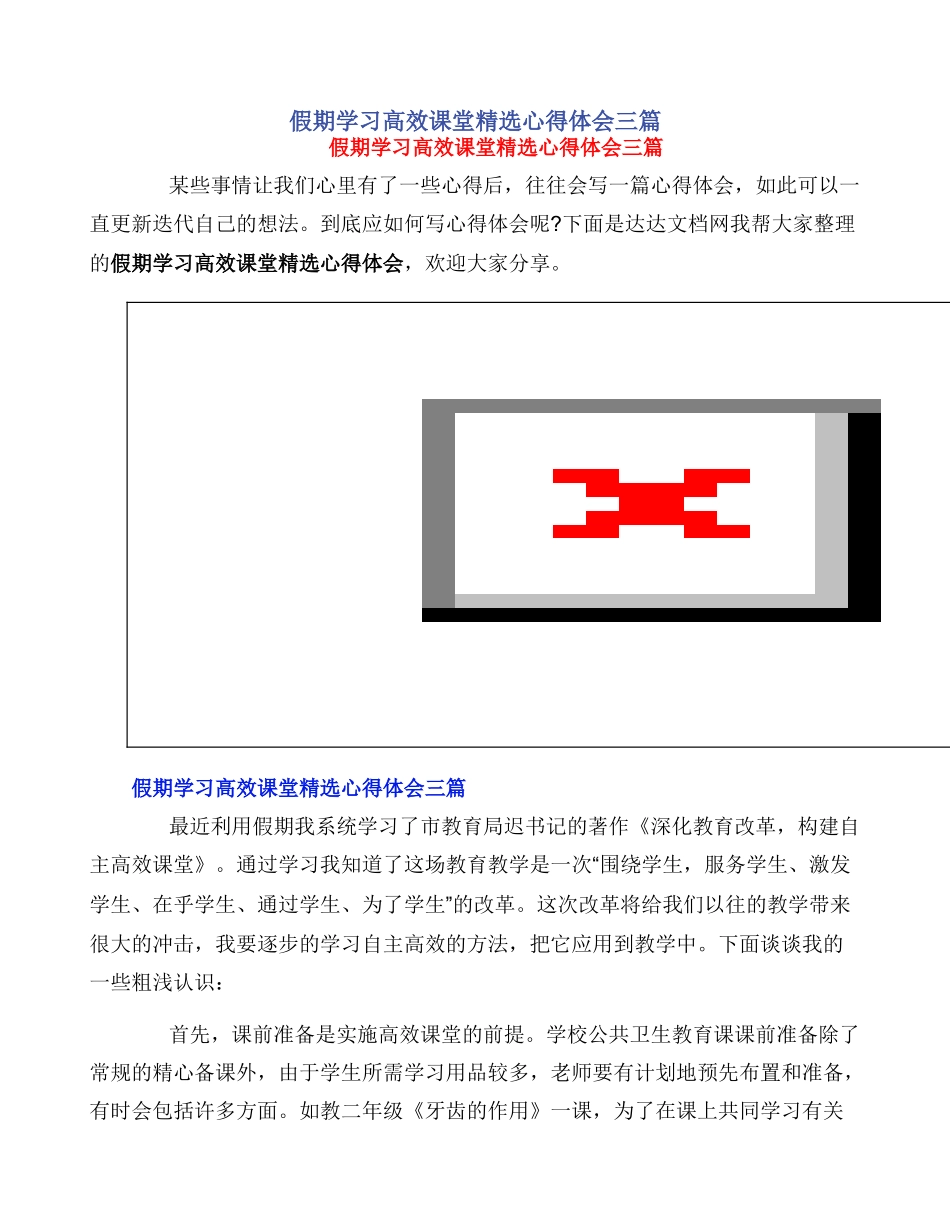 假期学习高效课堂精选心得体会三篇

假期学习高效课堂精选心得体会三篇

某些事情让我们心里有了一些心得后，往往会写一篇心得体会，如此可以一直更新迭代自己的想法。到底应如何写心得体会呢?下面是达达文档网我帮大家整理的假期学习高效课堂精选心得体会，欢迎大家分享。

假期学习高效课堂精选心得体会三篇

最近利用假期我系统学习了市教育局迟书记的著作《深化教育改革，构建自主高效课堂》。通过学习我知道了这场教育教学是一次“围绕学生，服务学生、激发学生、在乎学生、通过学生、为了学生”的改革。这次改革将给我们以往的教学带来很大的冲击，我要逐步的学习自主高效的方法，把它应用到教学中。下面谈谈我的一些粗浅认识：

首先，课前准备是实施高效课堂的前提。学校公共卫生教育课课前准备除了常规的精心备课外，由于学生所需学习用品较多，老师要有计划地预先布置和准备，有时会包括许多方面。如教二年级《牙齿的作用》一课，为了在课上共同学习有关